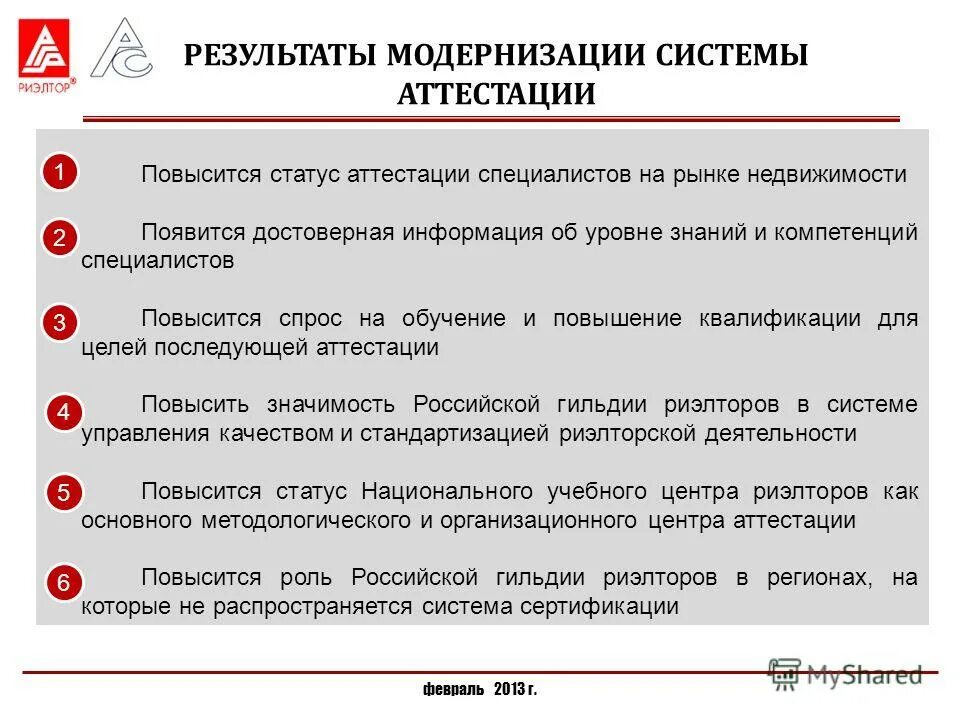 РИЭЛТОР®

РЕЗУЛЬТАТЫ МОДЕРНИЗАЦИИ СИСТЕМЫ АТТЕСТАЦИИ

1 Повысится статус аттестации специалистов на рынке недвижимости

2 Появится достоверная информация об уровне знаний и компетенций специалистов

3 Повысится спрос на обучение и повышение квалификации для целей последующей аттестации

4 Повысить значимость Российской гильдии риэлторов в системе управления качеством и стандартизацией риэлторской деятельности

5 Повысится статус Национального учебного центра риэлторов как основного методологического и организационного центра аттестации

6 Повысится роль Российской гильдии риэлторов в регионах, на которые не распространяется система сертификации

февраль 2013 г.

MyShared